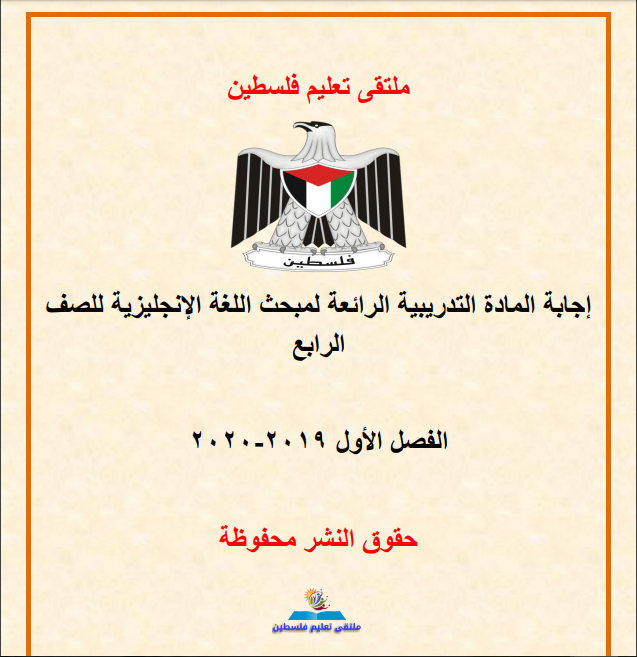 ملتقى تعليم فلسطين

فلسطين

إجابة المادة التدريبية الرائعة لمبحث اللغة الإنجليزية للصف الرابع

الفصل الأول ٢٠١٩-٢٠٢٠

حقوق النشر محفوظة

ملتقى تعليم فلسطين